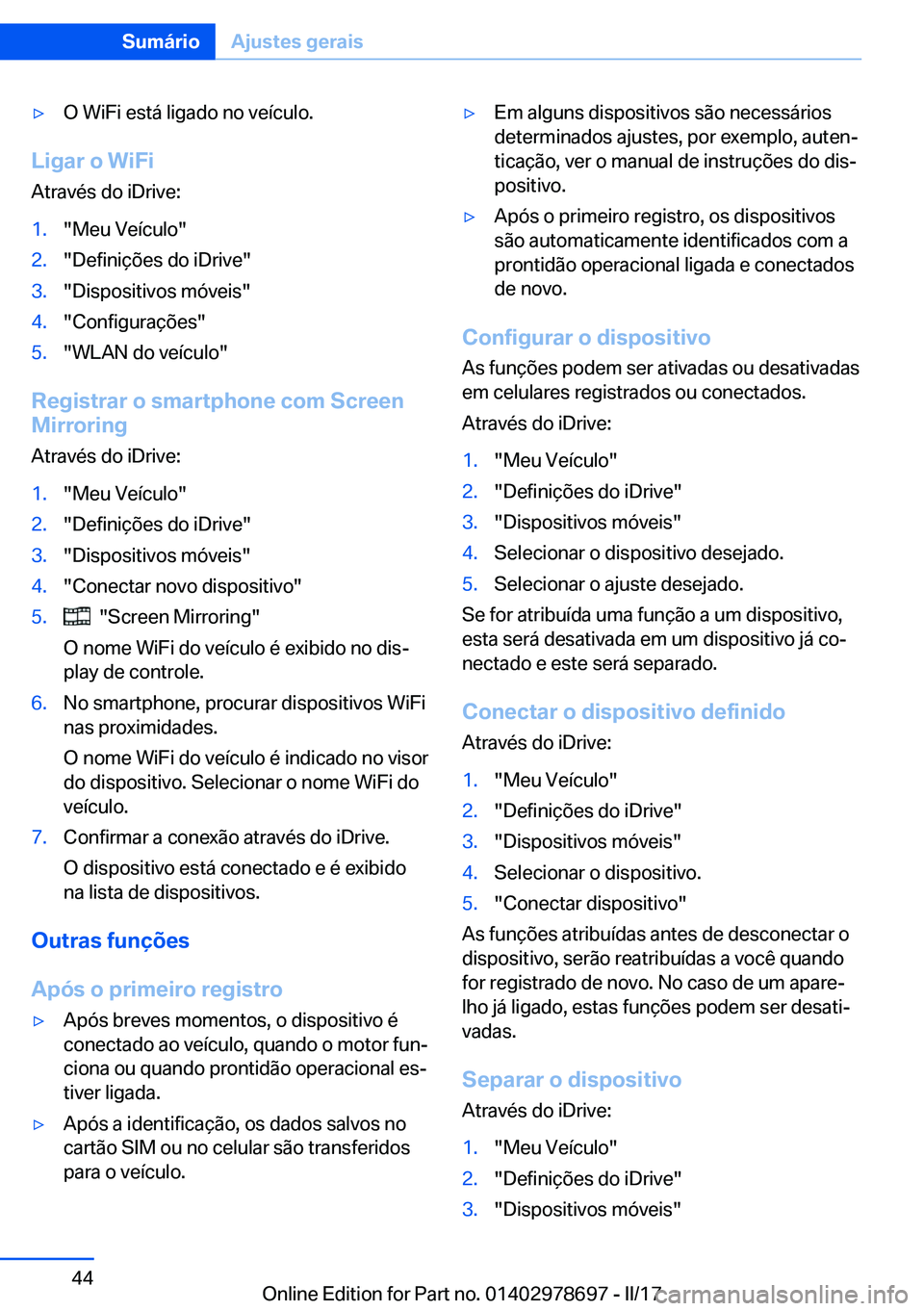 Sumário Ajustes gerais

▷ O WiFi está ligado no veículo.

Ligar o WiFi
Através do iDrive:

1. "Meu Veículo"
2. "Definições do iDrive"
3. "Dispositivos móveis"
4. "Configurações"
5. "WLAN do veículo"

Registrar o smartphone com Screen Mirroring
Através do iDrive:

1. "Meu Veículo"
2. "Definições do iDrive"
3. "Dispositivos móveis"
4. "Conectar novo dispositivo"
5. "Screen Mirroring"
O nome WiFi do veículo é exibido no display de controle.
6. No smartphone, procurar dispositivos WiFi nas proximidades.
O nome WiFi do veículo é indicado no visor do dispositivo. Selecionar o nome WiFi do veículo.
7. Confirmar a conexão através do iDrive.
O dispositivo está conectado e é exibido na lista de dispositivos.

Outras funções

Após o primeiro registro

▷ Após breves momentos, o dispositivo é conectado ao veículo, quando o motor funciona ou quando prontidão operacional estiver ligada.
▷ Após a identificação, os dados salvos no cartão SIM ou no celular são transferidos para o veículo.
▷ Em alguns dispositivos são necessários determinados ajustes, por exemplo, autenticação, ver o manual de instruções do dispositivo.
▷ Após o primeiro registro, os dispositivos são automaticamente identificados com a prontidão operacional ligada e conectados de novo.

Configurar o dispositivo
As funções podem ser ativadas ou desativadas em celulares registrados ou conectados.
Através do iDrive:

1. "Meu Veículo"
2. "Definições do iDrive"
3. "Dispositivos móveis"
4. Selecionar o dispositivo desejado.
5. Selecionar o ajuste desejado.

Se for atribuída uma função a um dispositivo, esta será desativada em um dispositivo já conectado e este será separado.

Conectar o dispositivo definido
Através do iDrive:

1. "Meu Veículo"
2. "Definições do iDrive"
3. "Dispositivos móveis"
4. Selecionar o dispositivo.
5. "Conectar dispositivo"

As funções atribuídas antes de desconectar o dispositivo, serão reatribuídas a você quando for registrado de novo. No caso de um aparelho já ligado, estas funções podem ser desativadas.

Separar o dispositivo
Através do iDrive:

1. "Meu Veículo"
2. "Definições do iDrive"
3. "Dispositivos móveis"

44

Online Edition for Part no. 01402978697 - II/17 carmanualsonline.info